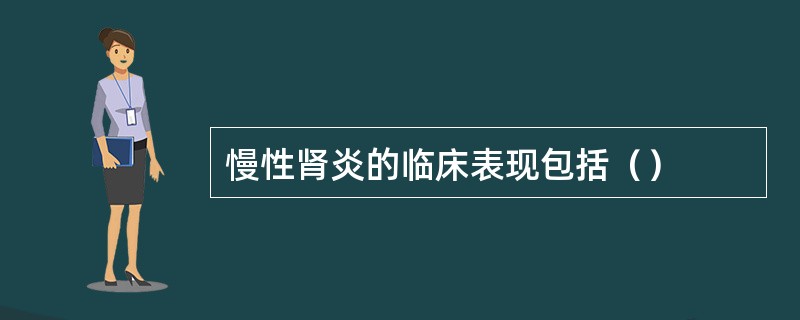 慢性肾炎的临床表现包括（）